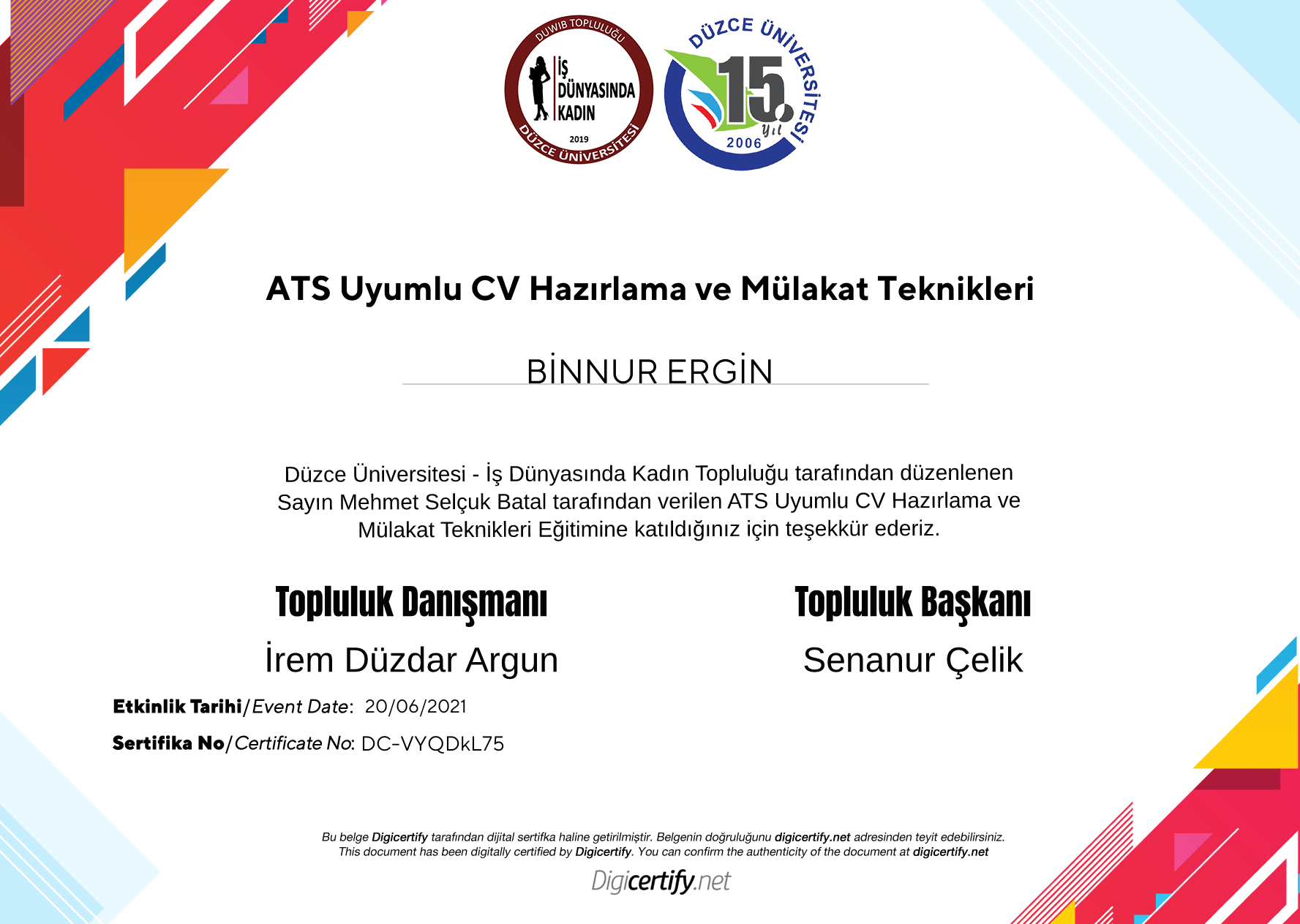 DUWIB TOPLULUĞU
İŞ DÜNYASINDA KADIN
2019
DÜZCE ÜNİVERSİTESİ

DÜZCE ÜNİVERSİTESİ
15. yıl
2006

ATS Uyumlu CV Hazırlama ve Mülakat Teknikleri

BİNNUR ERGİN

Düzce Üniversitesi - İş Dünyasında Kadın Topluluğu tarafından düzenlenen Sayın Mehmet Selçuk Batal tarafından verilen ATS Uyumlu CV Hazırlama ve Mülakat Teknikleri Eğitimine katıldığınız için teşekkür ederiz.

Topluluk Danışmanı
İrem Düzdar Argun

Topluluk Başkanı
Senanur Çelik

Etkinlik Tarihi/Event Date: 20/06/2021
Sertifika No/Certificate No: DC-VYQDkL75

Bu belge Digicertify tarafından dijital sertifka haline getirilmiştir. Belgenin doğruluğunu digicertify.net adresinden teyit edebilirsiniz.
This document has been digitally certified by Digicertify. You can confirm the authenticity of the document at digicertify.net
Digicertify.net